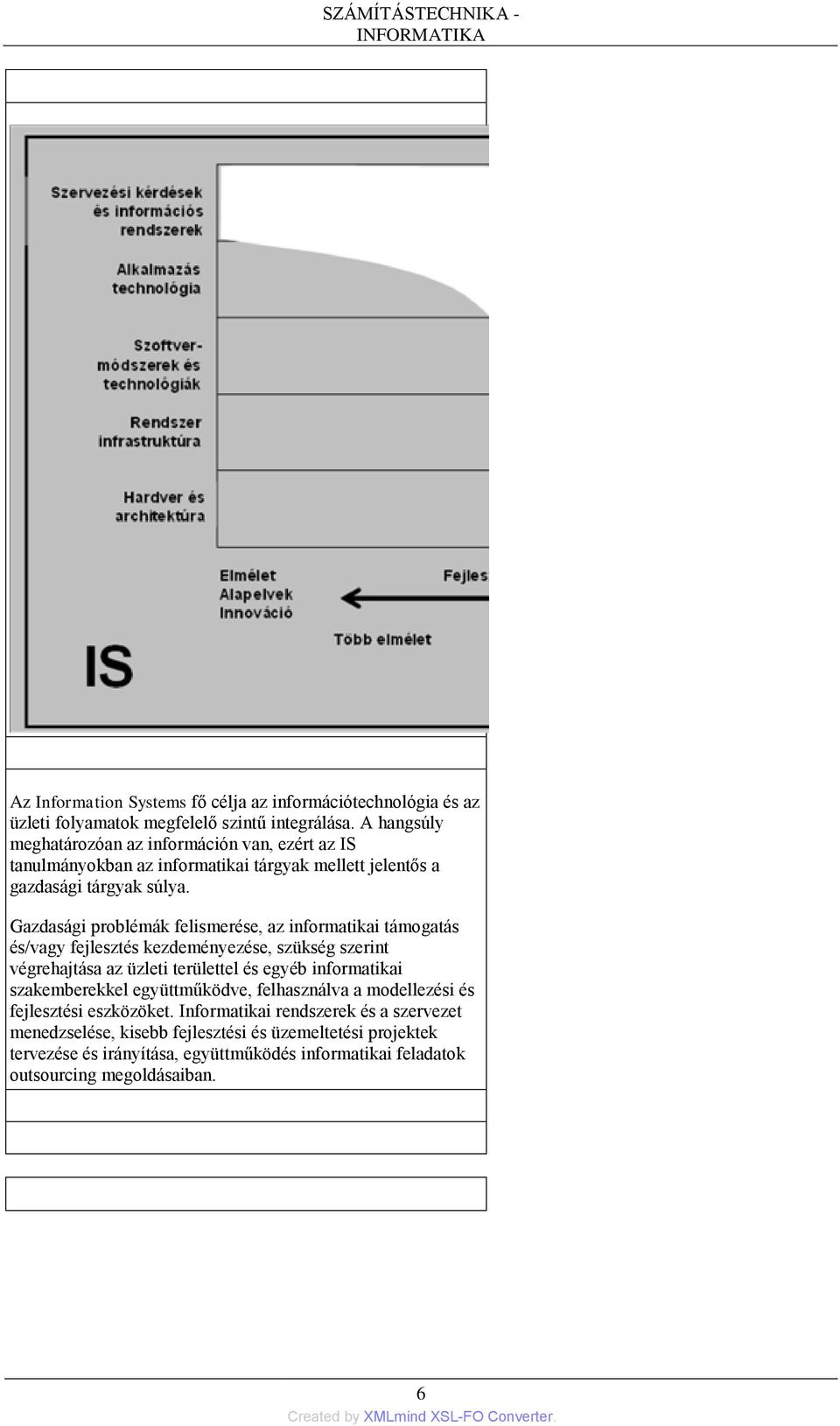 SZÁMÍTÁSTECHNIKA - INFORMATIKA

Szervezési kérdések és információs rendszerek

Alkalmazás technológia

Szoftver-módszerek és technológiák

Rendszer infrastruktúra

Hardver és architektúra

Elmélet
Alapelvek
Innováció

Fejles

Több elmélet

IS

Az Information Systems fő célja az információtechnológia és az üzleti folyamatok megfelelő szintű integrálása. A hangsúly meghatározóan az információn van, ezért az IS tanulmányokban az informatikai tárgyak mellett jelentős a gazdasági tárgyak súlya.

Gazdasági problémák felismerése, az informatikai támogatás és/vagy fejlesztés kezdeményezése, szükség szerint végrehajtása az üzleti területtel és egyéb informatikai szakemberekkel együttműködve, felhasználva a modellezési és fejlesztési eszközöket. Informatikai rendszerek és a szervezet menedzselése, kisebb fejlesztési és üzemeltetési projektek tervezése és irányítása, együttműködés informatikai feladatok outsourcing megoldásaiban.

6

Created by XMLmind XSL-FO Converter.